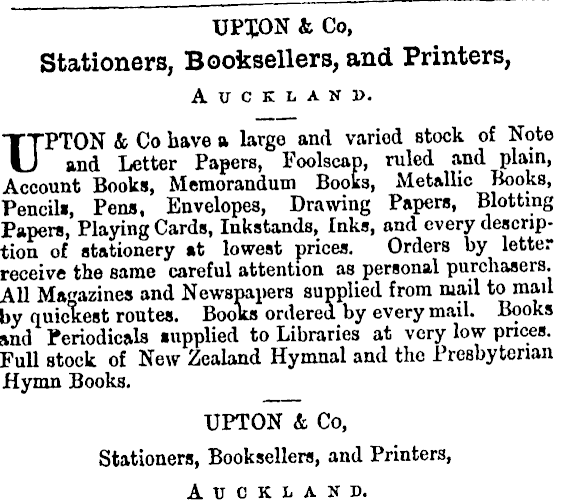 UPTON & Co,

Stationers, Booksellers, and Printers,

AUCKLAND.

UPTON & Co have a large and varied stock of Note and Letter Papers, Foolscap, ruled and plain, Account Books, Memorandum Books, Metallic Books, Pencils, Pens, Envelopes, Drawing Papers, Blotting Papers, Playing Cards, Inkstands, Inks, and every description of stationery at lowest prices. Orders by letter receive the same careful attention as personal purchasers. All Magazines and Newspapers supplied from mail to mail by quickest routes. Books ordered by every mail. Books and Periodicals supplied to Libraries at very low prices. Full stock of New Zealand Hymnal and the Presbyterian Hymn Books.

UPTON & Co,

Stationers, Booksellers, and Printers,

AUCKLAND.